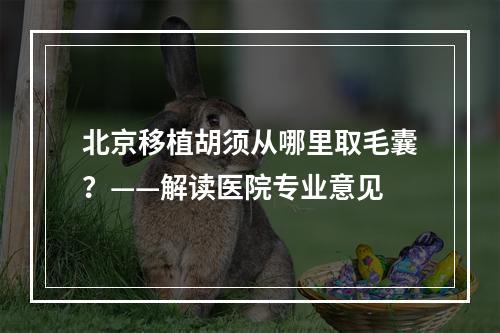 北京移植胡须从哪里取毛囊？——解读医院专业意见